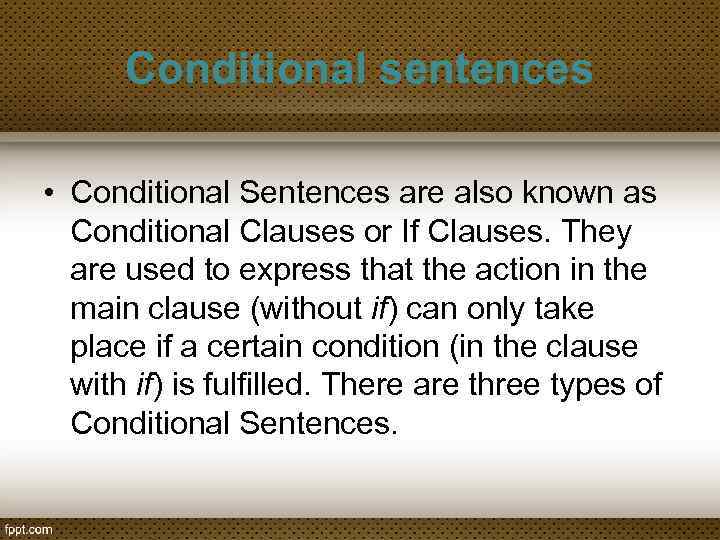 Conditional sentences

• Conditional Sentences are also known as Conditional Clauses or If Clauses. They are used to express that the action in the main clause (without if) can only take place if a certain condition (in the clause with if) is fulfilled. There are three types of Conditional Sentences.

fppt.com